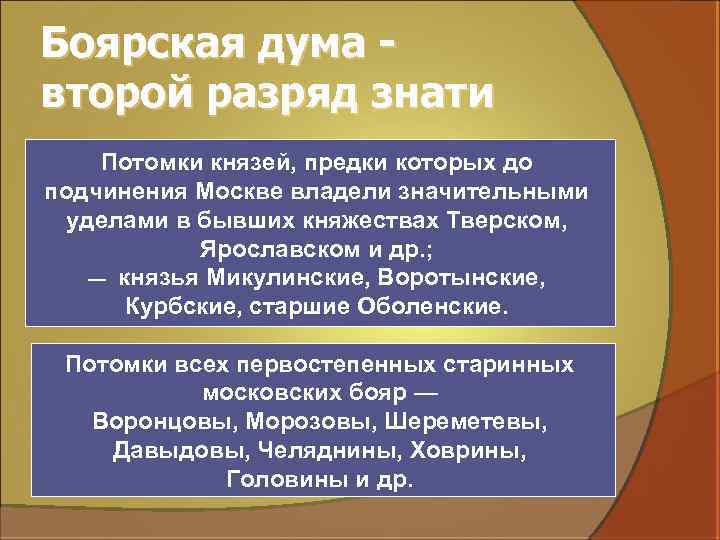 Боярская дума - второй разряд знати

Потомки князей, предки которых до подчинения Москве владели значительными уделами в бывших княжествах Тверском, Ярославском и др.;
— князья Микулинские, Воротынские, Курбские, старшие Оболенские.

Потомки всех первостепенных старинных московских бояр —
Воронцовы, Морозовы, Шереметевы, Давыдовы, Челяднины, Ховрины, Головины и др.